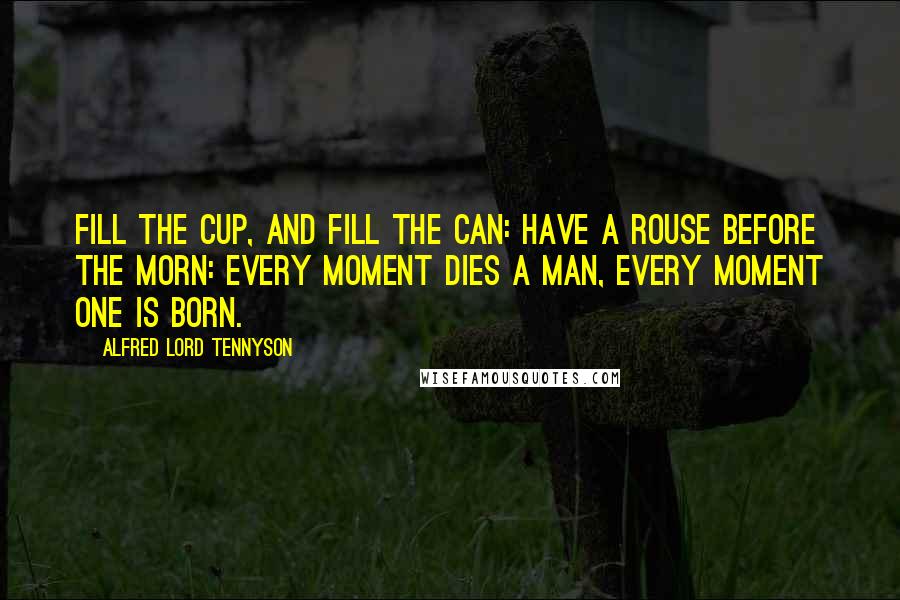 FILL THE CUP, AND FILL THE CAN: HAVE A ROUSE BEFORE THE MORN: EVERY MOMENT DIES A MAN, EVERY MOMENT ONE IS BORN.

ALFRED LORD TENNYSON

WISEFAMOUSQUOTES.COM